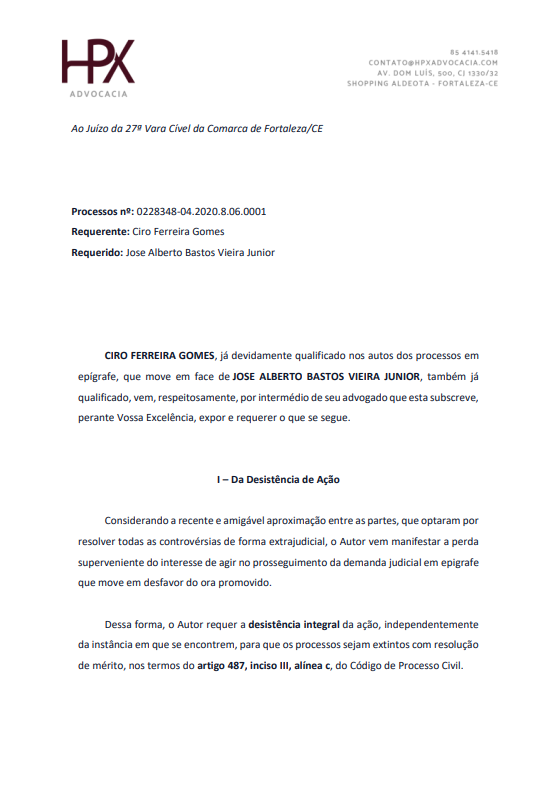 HPX
ADVOCACIA

85 4141.5418
CONTATO@HPXADVOCACIA.COM
AV. DOM LUÍS, 500, CJ 1330/32
SHOPPING ALDEOTA - FORTALEZA-CE

Ao Juízo da 27ª Vara Cível da Comarca de Fortaleza/CE

**Processos nº:** 0228348-04.2020.8.06.0001
**Requerente:** Ciro Ferreira Gomes
**Requerido:** Jose Alberto Bastos Vieira Junior

**CIRO FERREIRA GOMES**, já devidamente qualificado nos autos dos processos em epígrafe, que move em face de **JOSE ALBERTO BASTOS VIEIRA JUNIOR**, também já qualificado, vem, respeitosamente, por intermédio de seu advogado que esta subscreve, perante Vossa Excelência, expor e requerer o que se segue.

**I – Da Desistência de Ação**

Considerando a recente e amigável aproximação entre as partes, que optaram por resolver todas as controvérsias de forma extrajudicial, o Autor vem manifestar a perda superveniente do interesse de agir no prosseguimento da demanda judicial em epigrafe que move em desfavor do ora promovido.

Dessa forma, o Autor requer a **desistência integral** da ação, independentemente da instância em que se encontrem, para que os processos sejam extintos com resolução de mérito, nos termos do **artigo 487, inciso III, alínea c**, do Código de Processo Civil.